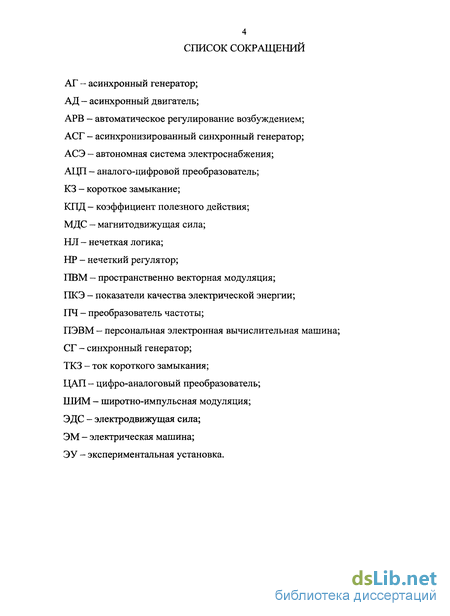 4

СПИСОК СОКРАЩЕНИЙ

АГ – асинхронный генератор;

АД – асинхронный двигатель;

АРВ – автоматическое регулирование возбуждением;

АСГ – асинхронизированный синхронный генератор;

АСЭ – автономная система электроснабжения;

АЦП – аналого-цифровой преобразователь;

КЗ – короткое замыкание;

КПД – коэффициент полезного действия;

МДС – магнитодвижущая сила;

НЛ – нечеткая логика;

НР – нечеткий регулятор;

ПВМ – пространственно векторная модуляция;

ПКЭ – показатели качества электрической энергии;

ПЧ – преобразователь частоты;

ПЭВМ – персональная электронная вычислительная машина;

СГ – синхронный генератор;

ТКЗ – ток короткого замыкания;

ЦАП – цифро-аналоговый преобразователь;

ШИМ – широтно-импульсная модуляция;

ЭДС – электродвижущая сила;

ЭМ – электрическая машина;

ЭУ – экспериментальная установка.

dsLib.net
библиотека диссертаций